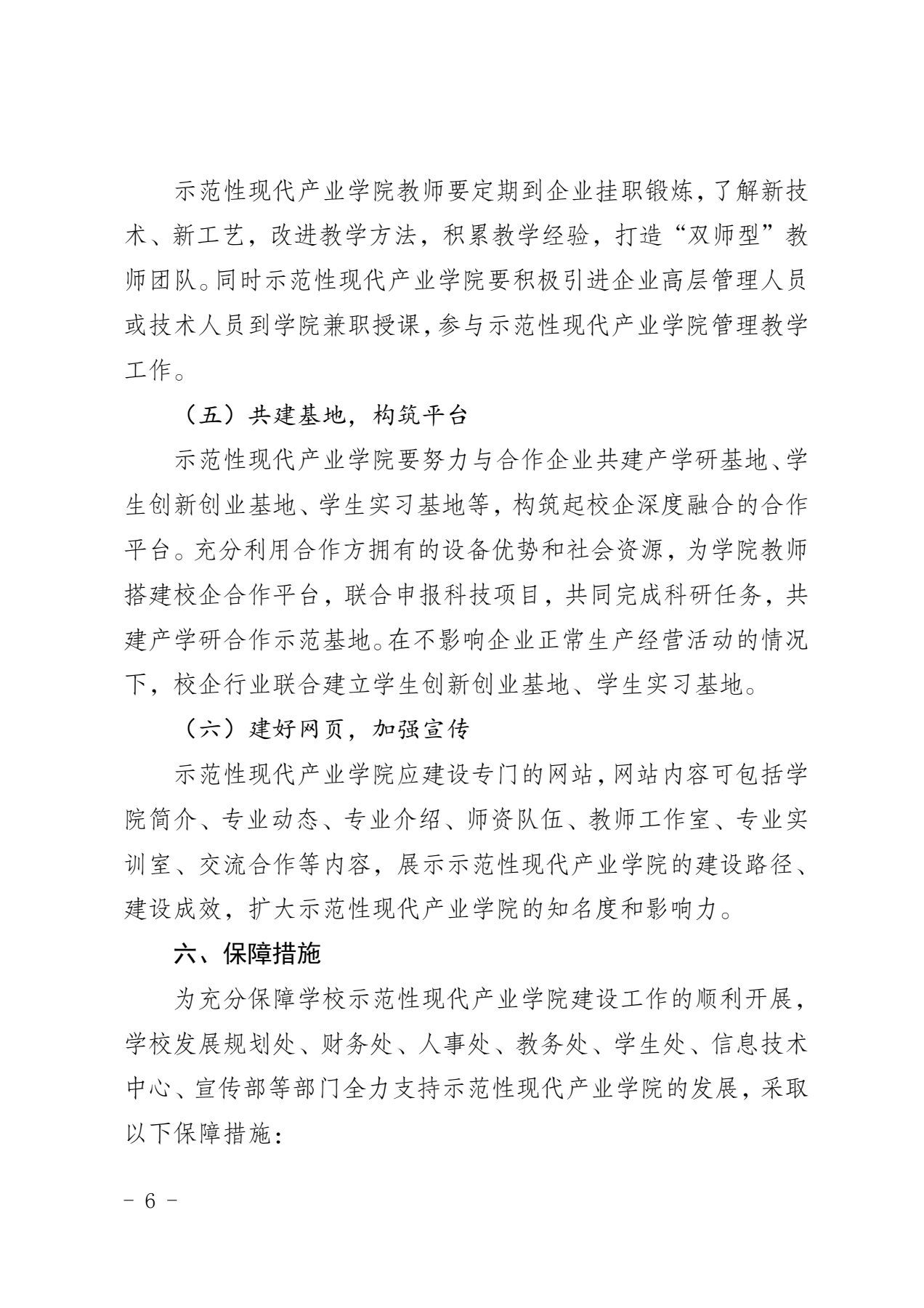 示范性现代产业学院教师要定期到企业挂职锻炼，了解新技术、新工艺，改进教学方法，积累教学经验，打造“双师型”教师团队。同时示范性现代产业学院要积极引进企业高层管理人员或技术人员到学院兼职授课，参与示范性现代产业学院管理教学工作。

（五）共建基地，构筑平台

示范性现代产业学院要努力与合作企业共建产学研基地、学生创新创业基地、学生实习基地等，构筑起校企深度融合的合作平台。充分利用合作方拥有的设备优势和社会资源，为学院教师搭建校企合作平台，联合申报科技项目，共同完成科研任务，共建产学研合作示范基地。在不影响企业正常生产经营活动的情况下，校企行业联合建立学生创新创业基地、学生实习基地。

（六）建好网页，加强宣传

示范性现代产业学院应建设专门的网站，网站内容可包括学院简介、专业动态、专业介绍、师资队伍、教师工作室、专业实训室、交流合作等内容，展示示范性现代产业学院的建设路径、建设成效，扩大示范性现代产业学院的知名度和影响力。

六、保障措施

为充分保障学校示范性现代产业学院建设工作的顺利开展，学校发展规划处、财务处、人事处、教务处、学生处、信息技术中心、宣传部等部门全力支持示范性现代产业学院的发展，采取以下保障措施：

- 6 -